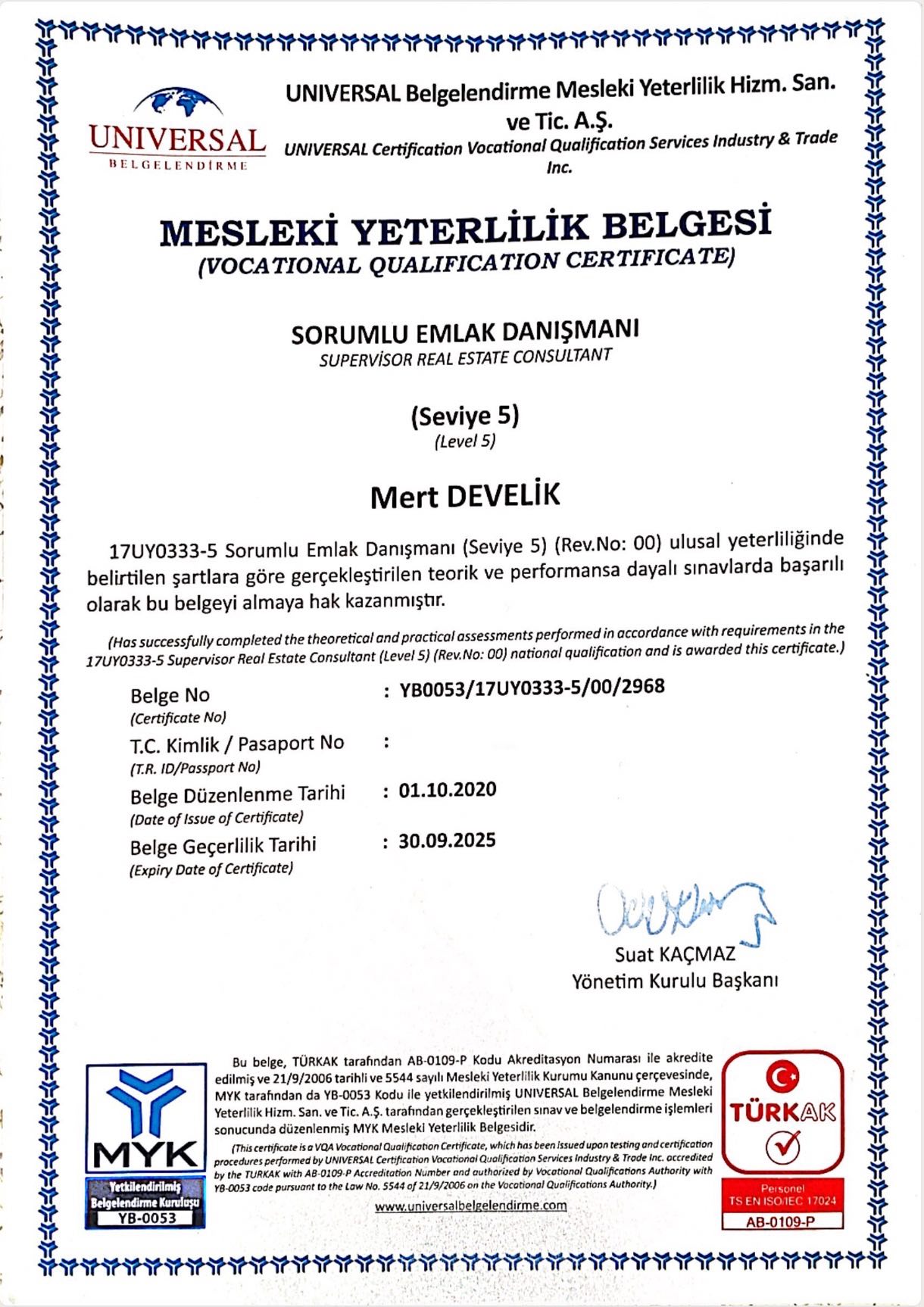 UNIVERSAL BELGELENDİRME

UNIVERSAL Belgelendirme Mesleki Yeterlilik Hizm. San. ve Tic. A.Ş.
UNIVERSAL Certification Vocational Qualification Services Industry & Trade Inc.

MESLEKİ YETERLİLİK BELGESİ
(VOCATIONAL QUALIFICATION CERTIFICATE)

SORUMLU EMLAK DANIŞMANI
SUPERVİSOR REAL ESTATE CONSULTANT

(Seviye 5)
(Level 5)

Mert DEVELİK

17UY0333-5 Sorumlu Emlak Danışmanı (Seviye 5) (Rev.No: 00) ulusal yeterliliğinde belirtilen şartlara göre gerçekleştirilen teorik ve performansa dayalı sınavlarda başarılı olarak bu belgeyi almaya hak kazanmıştır.

(Has successfully completed the theoretical and practical assessments performed in accordance with requirements in the 17UY0333-5 Supervisor Real Estate Consultant (Level 5) (Rev.No: 00) national qualification and is awarded this certificate.)

Belge No
(Certificate No) : YB0053/17UY0333-5/00/2968
T.C. Kimlik / Pasaport No
(T.R. ID/Passport No) :
Belge Düzenlenme Tarihi
(Date of Issue of Certificate) : 01.10.2020
Belge Geçerlilik Tarihi
(Expiry Date of Certificate) : 30.09.2025

Suat KAÇMAZ
Yönetim Kurulu Başkanı

MYK
Yetkilendirilmiş Belgelendirme Kuruluşu
YB-0053

Bu belge, TÜRKAK tarafından AB-0109-P Kodu Akreditasyon Numarası ile akredite edilmiş ve 21/9/2006 tarihli ve 5544 sayılı Mesleki Yeterlilik Kurumu Kanunu çerçevesinde, MYK tarafından da YB-0053 Kodu ile yetkilendirilmiş UNIVERSAL Belgelendirme Mesleki Yeterlilik Hizm. San. ve Tic. A.Ş. tarafından gerçekleştirilen sınav ve belgelendirme işlemleri sonucunda düzenlenmiş MYK Mesleki Yeterlilik Belgesidir.

(This certificate is a VQA Vocational Qualification Certificate, which has been issued upon testing and certification procedures performed by UNIVERSAL Certification Vocational Qualification Services Industry & Trade Inc. accredited by the TURKAK with AB-0109-P Accreditation Number and authorized by Vocational Qualifications Authority with YB-0053 code pursuant to the Law No. 5544 of 21/9/2006 on the Vocational Qualifications Authority.)

www.universalbelgelendirme.com

TÜRKAK
Personel
TS EN ISO/IEC 17024
AB-0109-P